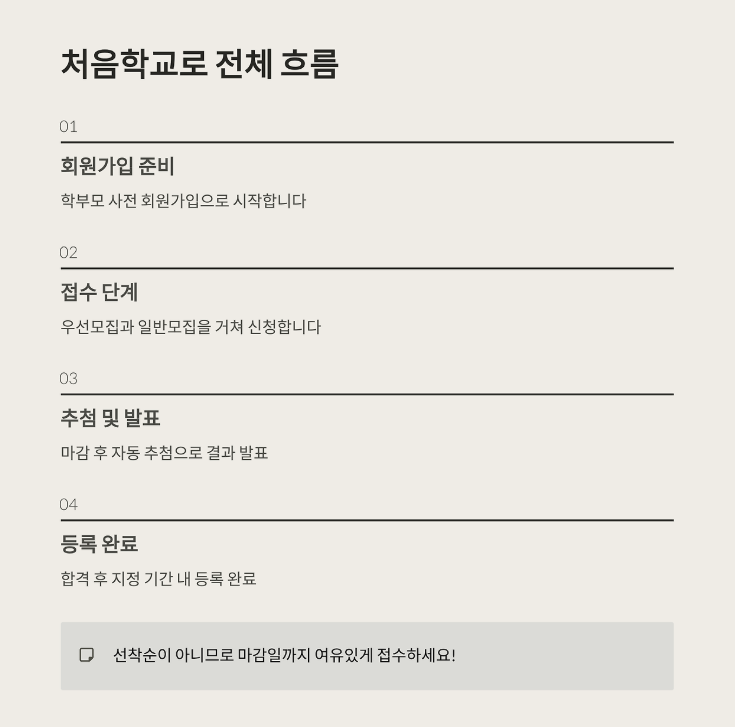 처음학교로 전체 흐름

01

회원가입 준비

학부모 사전 회원가입으로 시작합니다

02

접수 단계

우선모집과 일반모집을 거쳐 신청합니다

03

추첨 및 발표

마감 후 자동 추첨으로 결과 발표

04

등록 완료

합격 후 지정 기간 내 등록 완료

선착순이 아니므로 마감일까지 여유있게 접수하세요!